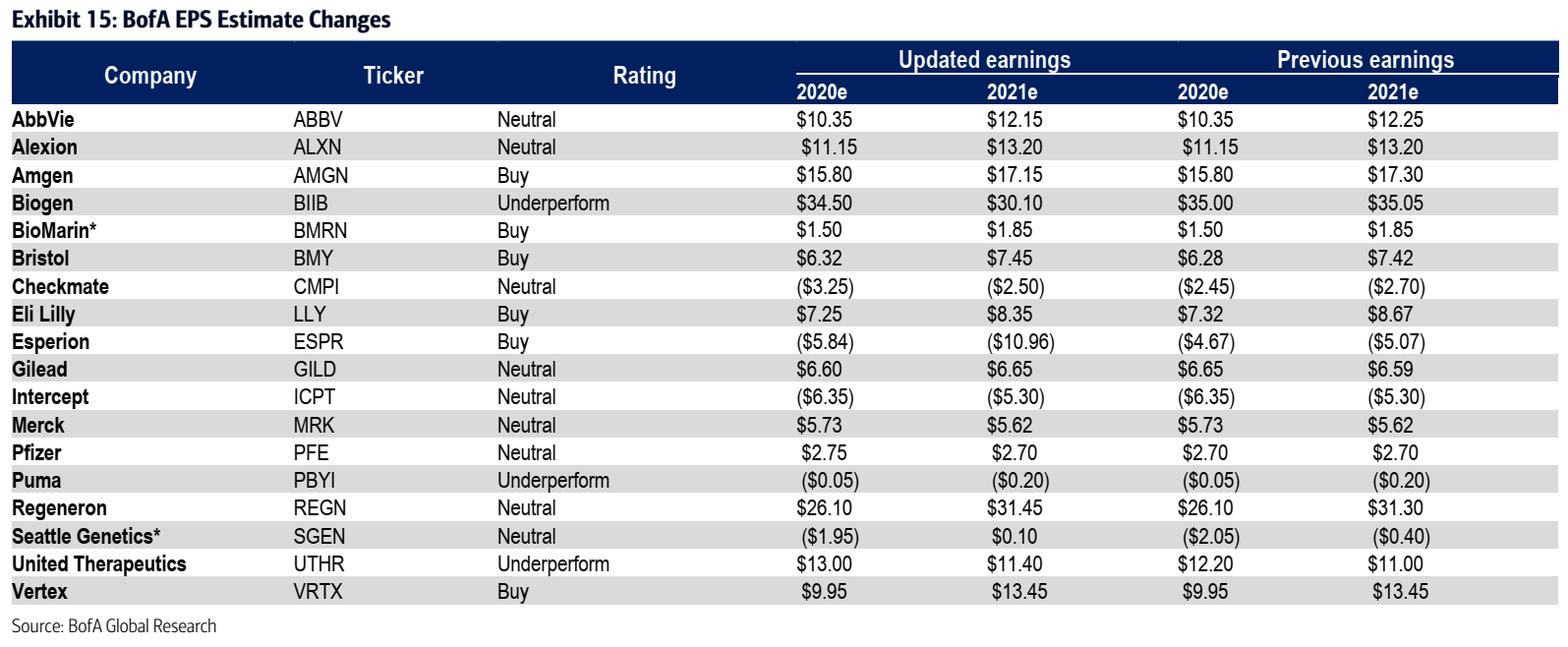 Exhibit 15: BofA EPS Estimate Changes

| Company | Ticker | Rating | Updated earnings 2020e | Updated earnings 2021e | Previous earnings 2020e | Previous earnings 2021e |
|---|---|---|---|---|---|---|
| AbbVie | ABBV | Neutral | \$10.35 | \$12.15 | \$10.35 | \$12.25 |
| Alexion | ALXN | Neutral | \$11.15 | \$13.20 | \$11.15 | \$13.20 |
| Amgen | AMGN | Buy | \$15.80 | \$17.15 | \$15.80 | \$17.30 |
| Biogen | BIIB | Underperform | \$34.50 | \$30.10 | \$35.00 | \$35.05 |
| BioMarin* | BMRN | Buy | \$1.50 | \$1.85 | \$1.50 | \$1.85 |
| Bristol | BMY | Buy | \$6.32 | \$7.45 | \$6.28 | \$7.42 |
| Checkmate | CMPI | Neutral | (\$3.25) | (\$2.50) | (\$2.45) | (\$2.70) |
| Eli Lilly | LLY | Buy | \$7.25 | \$8.35 | \$7.32 | \$8.67 |
| Esperion | ESPR | Buy | (\$5.84) | (\$10.96) | (\$4.67) | (\$5.07) |
| Gilead | GILD | Neutral | \$6.60 | \$6.65 | \$6.65 | \$6.59 |
| Intercept | ICPT | Neutral | (\$6.35) | (\$5.30) | (\$6.35) | (\$5.30) |
| Merck | MRK | Neutral | \$5.73 | \$5.62 | \$5.73 | \$5.62 |
| Pfizer | PFE | Neutral | \$2.75 | \$2.70 | \$2.70 | \$2.70 |
| Puma | PBYI | Underperform | (\$0.05) | (\$0.20) | (\$0.05) | (\$0.20) |
| Regeneron | REGN | Neutral | \$26.10 | \$31.45 | \$26.10 | \$31.30 |
| Seattle Genetics* | SGEN | Neutral | (\$1.95) | \$0.10 | (\$2.05) | (\$0.40) |
| United Therapeutics | UTHR | Underperform | \$13.00 | \$11.40 | \$12.20 | \$11.00 |
| Vertex | VRTX | Buy | \$9.95 | \$13.45 | \$9.95 | \$13.45 |

Source: BofA Global Research